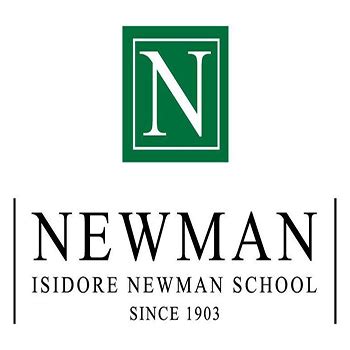 N

NEWMAN
ISIDORE NEWMAN SCHOOL
SINCE 1903